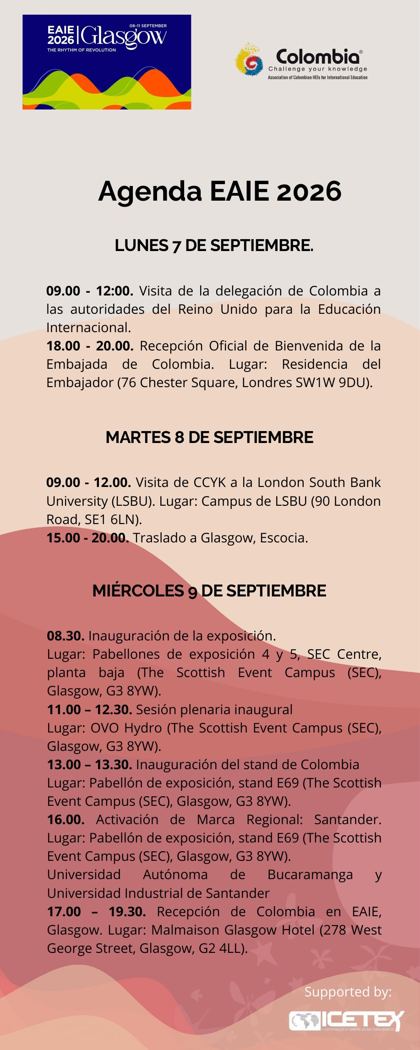 EAIE 2026 Glasgow 08-11 SEPTEMBER
THE RHYTHM OF REVOLUTION

Colombia
Challenge your knowledge
Association of Colombian HEIs for International Education

Agenda EAIE 2026

LUNES 7 DE SEPTIEMBRE.

09.00 - 12:00. Visita de la delegación de Colombia a las autoridades del Reino Unido para la Educación Internacional.
18.00 - 20.00. Recepción Oficial de Bienvenida de la Embajada de Colombia. Lugar: Residencia del Embajador (76 Chester Square, Londres SW1W 9DU).

MARTES 8 DE SEPTIEMBRE

09.00 - 12.00. Visita de CCYK a la London South Bank University (LSBU). Lugar: Campus de LSBU (90 London Road, SE1 6LN).
15.00 - 20.00. Traslado a Glasgow, Escocia.

MIÉRCOLES 9 DE SEPTIEMBRE

08.30. Inauguración de la exposición.
Lugar: Pabellones de exposición 4 y 5, SEC Centre, planta baja (The Scottish Event Campus (SEC), Glasgow, G3 8YW).
11.00 – 12.30. Sesión plenaria inaugural
Lugar: OVO Hydro (The Scottish Event Campus (SEC), Glasgow, G3 8YW).
13.00 – 13.30. Inauguración del stand de Colombia
Lugar: Pabellón de exposición, stand E69 (The Scottish Event Campus (SEC), Glasgow, G3 8YW).
16.00. Activación de Marca Regional: Santander. Lugar: Pabellón de exposición, stand E69 (The Scottish Event Campus (SEC), Glasgow, G3 8YW).
Universidad Autónoma de Bucaramanga y Universidad Industrial de Santander
17.00 – 19.30. Recepción de Colombia en EAIE, Glasgow. Lugar: Malmaison Glasgow Hotel (278 West George Street, Glasgow, G2 4LL).

Supported by:
ICETEX